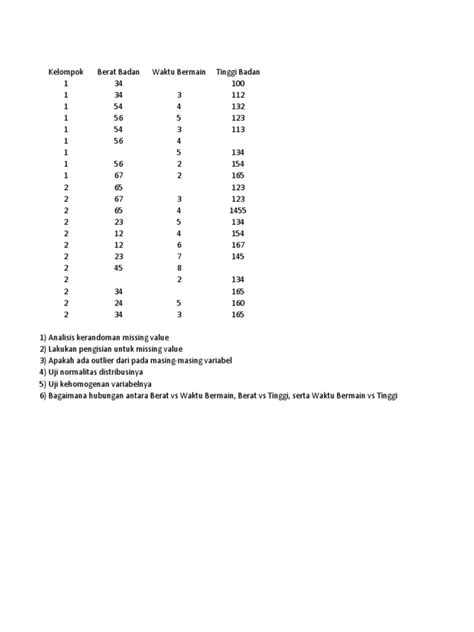 | Kelompok | Berat Badan | Waktu Bermain | Tinggi Badan |
|---|---|---|---|
| 1 | 34 | | 100 |
| 1 | 34 | 3 | 112 |
| 1 | 54 | 4 | 132 |
| 1 | 56 | 5 | 123 |
| 1 | 54 | 3 | 113 |
| 1 | 56 | 4 | |
| 1 | | 5 | 134 |
| 1 | 56 | 2 | 154 |
| 1 | 67 | 2 | 165 |
| 2 | 65 | | 123 |
| 2 | 67 | 3 | 123 |
| 2 | 65 | 4 | 1455 |
| 2 | 23 | 5 | 134 |
| 2 | 12 | 4 | 154 |
| 2 | 12 | 6 | 167 |
| 2 | 23 | 7 | 145 |
| 2 | 45 | 8 | |
| 2 | | 2 | 134 |
| 2 | 34 | | 165 |
| 2 | 24 | 5 | 160 |
| 2 | 34 | 3 | 165 |

1) Analisis kerandoman missing value
2) Lakukan pengisian untuk missing value
3) Apakah ada outlier dari pada masing-masing variabel
4) Uji normalitas distribusinya
5) Uji kehomogenan variabelnya
6) Bagaimana hubungan antara Berat vs Waktu Bermain, Berat vs Tinggi, serta Waktu Bermain vs Tinggi